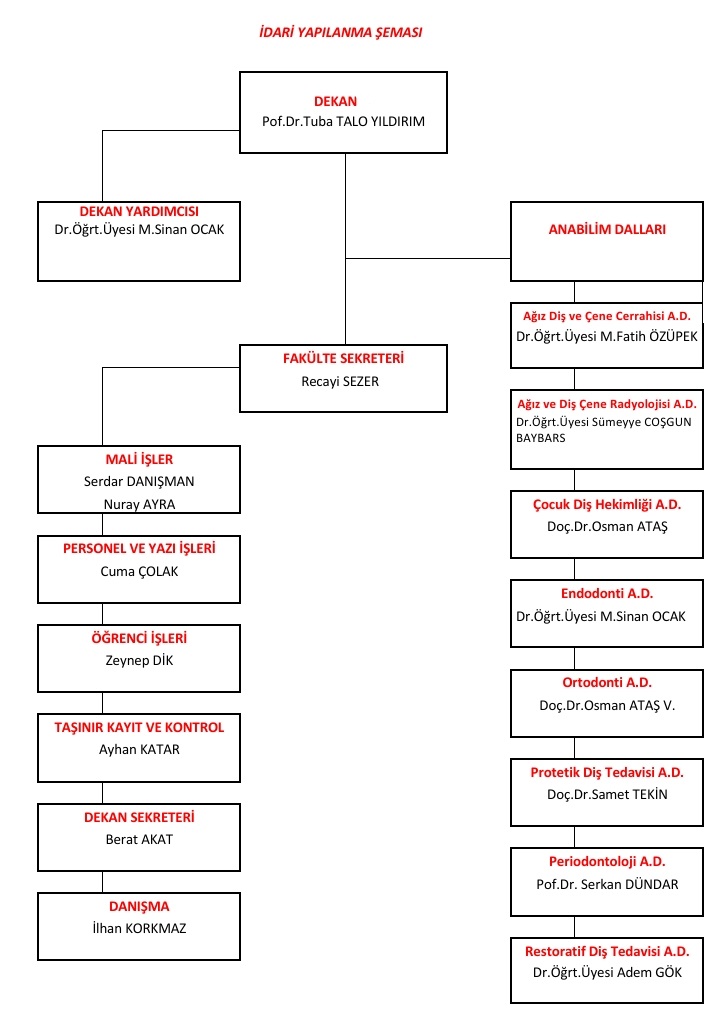 İDARİ YAPILANMA ŞEMASI

DEKAN
Pof.Dr.Tuba TALO YILDIRIM

DEKAN YARDIMCISI
Dr.Öğrt.Üyesi M.Sinan OCAK

FAKÜLTE SEKRETERİ
Recayi SEZER

MALİ İŞLER
Serdar DANIŞMAN
Nuray AYRA

PERSONEL VE YAZI İŞLERİ
Cuma ÇOLAK

ÖĞRENCİ İŞLERİ
Zeynep DİK

TAŞINIR KAYIT VE KONTROL
Ayhan KATAR

DEKAN SEKRETERİ
Berat AKAT

DANIŞMA
İlhan KORKMAZ

ANABİLİM DALLARI

Ağız Diş ve Çene Cerrahisi A.D.
Dr.Öğrt.Üyesi M.Fatih ÖZÜPEK

Ağız ve Diş Çene Radyolojisi A.D.
Dr.Öğrt.Üyesi Sümeyye COŞGUN BAYBARS

Çocuk Diş Hekimliği A.D.
Doç.Dr.Osman ATAŞ

Endodonti A.D.
Dr.Öğrt.Üyesi M.Sinan OCAK

Ortodonti A.D.
Doç.Dr.Osman ATAŞ V.

Protetik Diş Tedavisi A.D.
Doç.Dr.Samet TEKİN

Periodontoloji A.D.
Pof.Dr. Serkan DÜNDAR

Restoratif Diş Tedavisi A.D.
Dr.Öğrt.Üyesi Adem GÖK